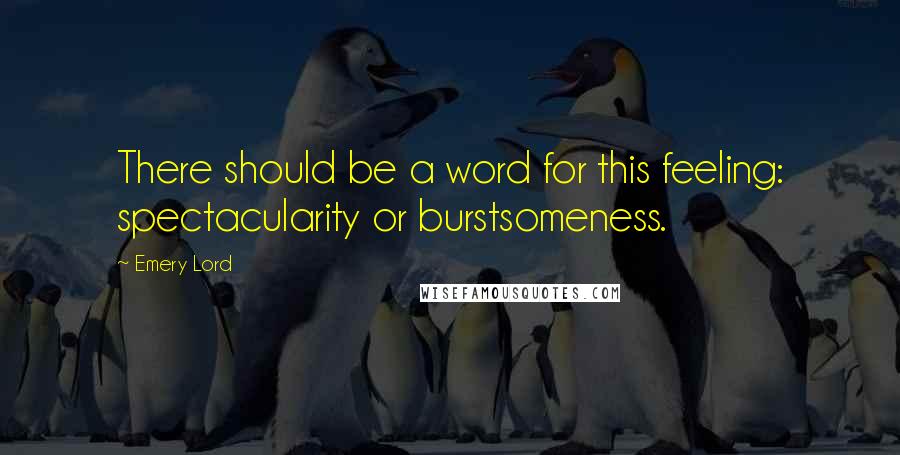 There should be a word for this feeling: spectacularity or burstsomeness.

— Emery Lord

WISEFAMOUSQUOTES.COM